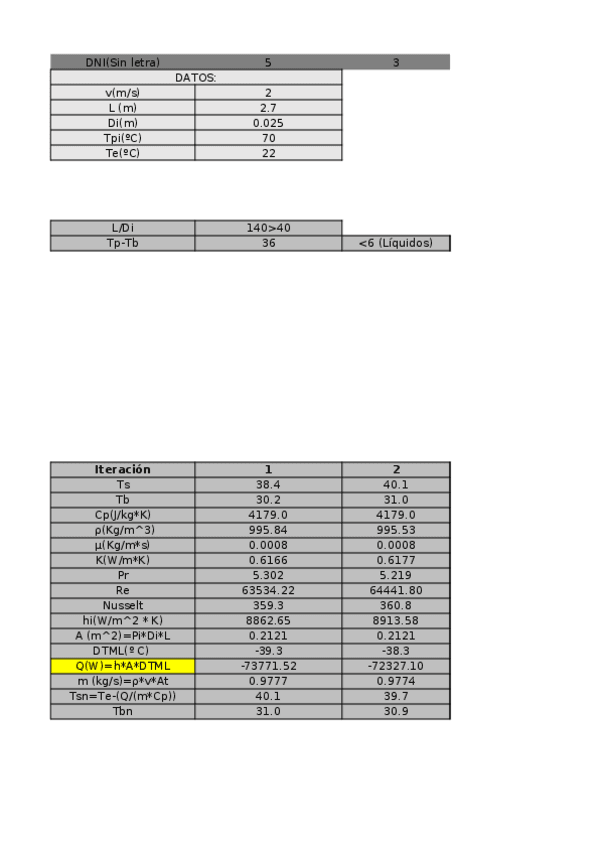 | DNI(Sin letra) | 5 | 3 |
|---|---|---|
| DATOS: | | |
| v(m/s) | 2 | |
| L (m) | 2.7 | |
| Di(m) | 0.025 | |
| Tpi(ºC) | 70 | |
| Te(ºC) | 22 | |

| L/Di | 140>40 | |
|---|---|---|
| Tp-Tb | 36 | <6 (Líquidos) |

| Iteración | 1 | 2 |
|---|---|---|
| Ts | 38.4 | 40.1 |
| Tb | 30.2 | 31.0 |
| Cp(J/kg*K) | 4179.0 | 4179.0 |
| ρ(Kg/m^3) | 995.84 | 995.53 |
| μ(Kg/m*s) | 0.0008 | 0.0008 |
| K(W/m*K) | 0.6166 | 0.6177 |
| Pr | 5.302 | 5.219 |
| Re | 63534.22 | 64441.80 |
| Nusselt | 359.3 | 360.8 |
| hi(W/m^2 * K) | 8862.65 | 8913.58 |
| A (m^2)=Pi*Di*L | 0.2121 | 0.2121 |
| DTML(º C) | -39.3 | -38.3 |
| Q(W)=h*A*DTML | -73771.52 | -72327.10 |
| m (kg/s)=ρ*v*At | 0.9777 | 0.9774 |
| Tsn=Te-(Q/(m*Cp)) | 40.1 | 39.7 |
| Tbn | 31.0 | 30.9 |